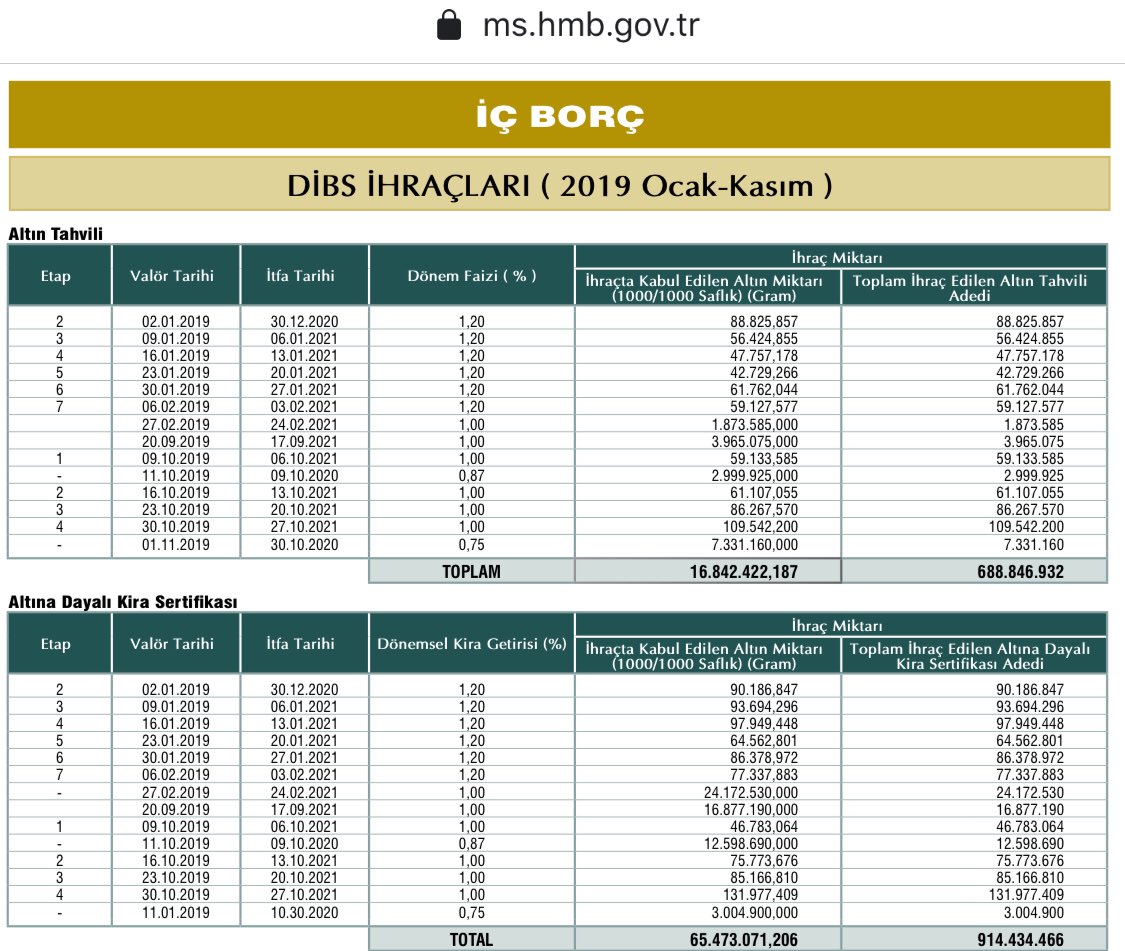 ms.hmb.gov.tr

İÇ BORÇ

DİBS İHRAÇLARI ( 2019 Ocak-Kasım )

Altın Tahvili

| Etap | Valör Tarihi | İtfa Tarihi | Dönem Faizi ( % ) | İhraç Miktarı: İhraçta Kabul Edilen Altın Miktarı (1000/1000 Saflık) (Gram) | İhraç Miktarı: Toplam İhraç Edilen Altın Tahvili Adedi |
|---|---|---|---|---|---|
| 2 | 02.01.2019 | 30.12.2020 | 1,20 | 88.825,857 | 88.825.857 |
| 3 | 09.01.2019 | 06.01.2021 | 1,20 | 56.424,855 | 56.424.855 |
| 4 | 16.01.2019 | 13.01.2021 | 1,20 | 47.757,178 | 47.757.178 |
| 5 | 23.01.2019 | 20.01.2021 | 1,20 | 42.729,266 | 42.729.266 |
| 6 | 30.01.2019 | 27.01.2021 | 1,20 | 61.762,044 | 61.762.044 |
| 7 | 06.02.2019 | 03.02.2021 | 1,20 | 59.127,577 | 59.127.577 |
|  | 27.02.2019 | 24.02.2021 | 1,00 | 1.873.585,000 | 1.873.585 |
|  | 20.09.2019 | 17.09.2021 | 1,00 | 3.965.075,000 | 3.965.075 |
| 1 | 09.10.2019 | 06.10.2021 | 1,00 | 59.133,585 | 59.133.585 |
| - | 11.10.2019 | 09.10.2020 | 0,87 | 2.999.925,000 | 2.999.925 |
| 2 | 16.10.2019 | 13.10.2021 | 1,00 | 61.107,055 | 61.107.055 |
| 3 | 23.10.2019 | 20.10.2021 | 1,00 | 86.267,570 | 86.267.570 |
| 4 | 30.10.2019 | 27.10.2021 | 1,00 | 109.542,200 | 109.542.200 |
| - | 01.11.2019 | 30.10.2020 | 0,75 | 7.331.160,000 | 7.331.160 |
|  |  |  | TOPLAM | 16.842.422,187 | 688.846.932 |

Altına Dayalı Kira Sertifikası

| Etap | Valör Tarihi | İtfa Tarihi | Dönemsel Kira Getirisi (%) | İhraç Miktarı: İhraçta Kabul Edilen Altın Miktarı (1000/1000 Saflık) (Gram) | İhraç Miktarı: Toplam İhraç Edilen Altına Dayalı Kira Sertifikası Adedi |
|---|---|---|---|---|---|
| 2 | 02.01.2019 | 30.12.2020 | 1,20 | 90.186,847 | 90.186.847 |
| 3 | 09.01.2019 | 06.01.2021 | 1,20 | 93.694,296 | 93.694.296 |
| 4 | 16.01.2019 | 13.01.2021 | 1,20 | 97.949,448 | 97.949.448 |
| 5 | 23.01.2019 | 20.01.2021 | 1,20 | 64.562,801 | 64.562.801 |
| 6 | 30.01.2019 | 27.01.2021 | 1,20 | 86.378,972 | 86.378.972 |
| 7 | 06.02.2019 | 03.02.2021 | 1,20 | 77.337,883 | 77.337.883 |
| - | 27.02.2019 | 24.02.2021 | 1,00 | 24.172.530,000 | 24.172.530 |
|  | 20.09.2019 | 17.09.2021 | 1,00 | 16.877.190,000 | 16.877.190 |
| 1 | 09.10.2019 | 06.10.2021 | 1,00 | 46.783,064 | 46.783.064 |
| - | 11.10.2019 | 09.10.2020 | 0,87 | 12.598.690,000 | 12.598.690 |
| 2 | 16.10.2019 | 13.10.2021 | 1,00 | 75.773,676 | 75.773.676 |
| 3 | 23.10.2019 | 20.10.2021 | 1,00 | 85.166,810 | 85.166.810 |
| 4 | 30.10.2019 | 27.10.2021 | 1,00 | 131.977,409 | 131.977.409 |
| - | 11.01.2019 | 10.30.2020 | 0,75 | 3.004.900,000 | 3.004.900 |
|  |  |  | TOTAL | 65.473.071,206 | 914.434.466 |